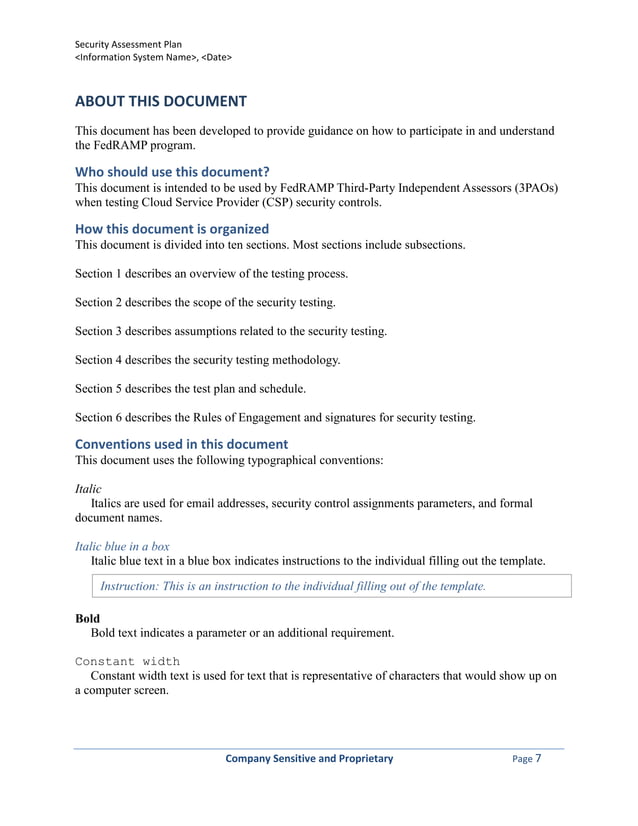 Security Assessment Plan
<Information System Name>, <Date>

ABOUT THIS DOCUMENT

This document has been developed to provide guidance on how to participate in and understand the FedRAMP program.

Who should use this document?

This document is intended to be used by FedRAMP Third-Party Independent Assessors (3PAOs) when testing Cloud Service Provider (CSP) security controls.

How this document is organized

This document is divided into ten sections. Most sections include subsections.

Section 1 describes an overview of the testing process.

Section 2 describes the scope of the security testing.

Section 3 describes assumptions related to the security testing.

Section 4 describes the security testing methodology.

Section 5 describes the test plan and schedule.

Section 6 describes the Rules of Engagement and signatures for security testing.

Conventions used in this document

This document uses the following typographical conventions:

Italic

Italics are used for email addresses, security control assignments parameters, and formal document names.

Italic blue in a box

Italic blue text in a blue box indicates instructions to the individual filling out the template.

Instruction: This is an instruction to the individual filling out of the template.

Bold

Bold text indicates a parameter or an additional requirement.

Constant width

Constant width text is used for text that is representative of characters that would show up on a computer screen.

Company Sensitive and Proprietary

Page 7